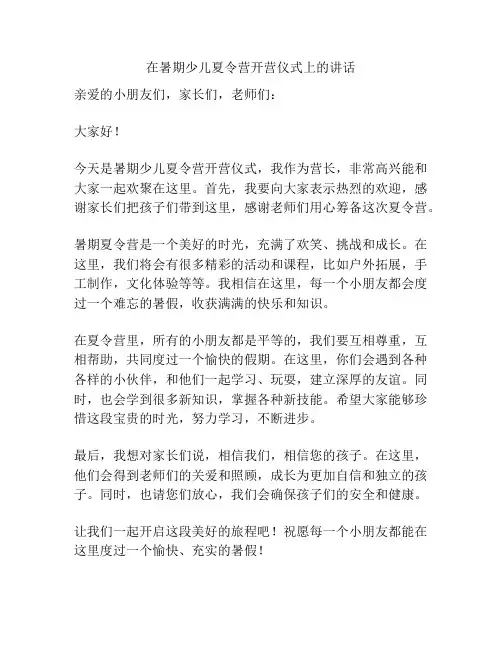 在暑期少儿夏令营开营仪式上的讲话

亲爱的小朋友们，家长们，老师们：

大家好！

今天是暑期少儿夏令营开营仪式，我作为营长，非常高兴能和大家一起欢聚在这里。首先，我要向大家表示热烈的欢迎，感谢家长们把孩子们带到这里，感谢老师们用心筹备这次夏令营。

暑期夏令营是一个美好的时光，充满了欢笑、挑战和成长。在这里，我们将会有很多精彩的活动和课程，比如户外拓展，手工制作，文化体验等等。我相信在这里，每一个小朋友都会度过一个难忘的暑假，收获满满的快乐和知识。

在夏令营里，所有的小朋友都是平等的，我们要互相尊重，互相帮助，共同度过一个愉快的假期。在这里，你们会遇到各种各样的小伙伴，和他们一起学习、玩耍，建立深厚的友谊。同时，也会学到很多新知识，掌握各种新技能。希望大家能够珍惜这段宝贵的时光，努力学习，不断进步。

最后，我想对家长们说，相信我们，相信您的孩子。在这里，他们会得到老师们的关爱和照顾，成长为更加自信和独立的孩子。同时，也请您们放心，我们会确保孩子们的安全和健康。

让我们一起开启这段美好的旅程吧！祝愿每一个小朋友都能在这里度过一个愉快、充实的暑假！